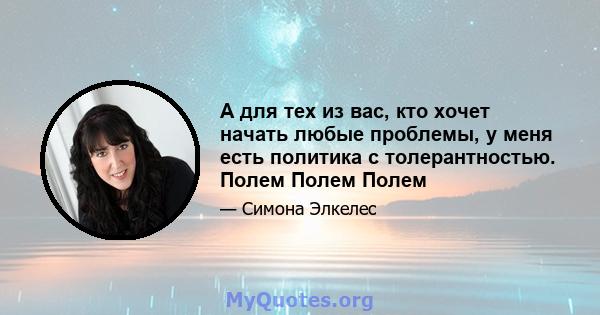 А для тех из вас, кто хочет начать любые проблемы, у меня есть политика с толерантностью. Полем Полем Полем

— Симона Элкелес

MyQuotes.org